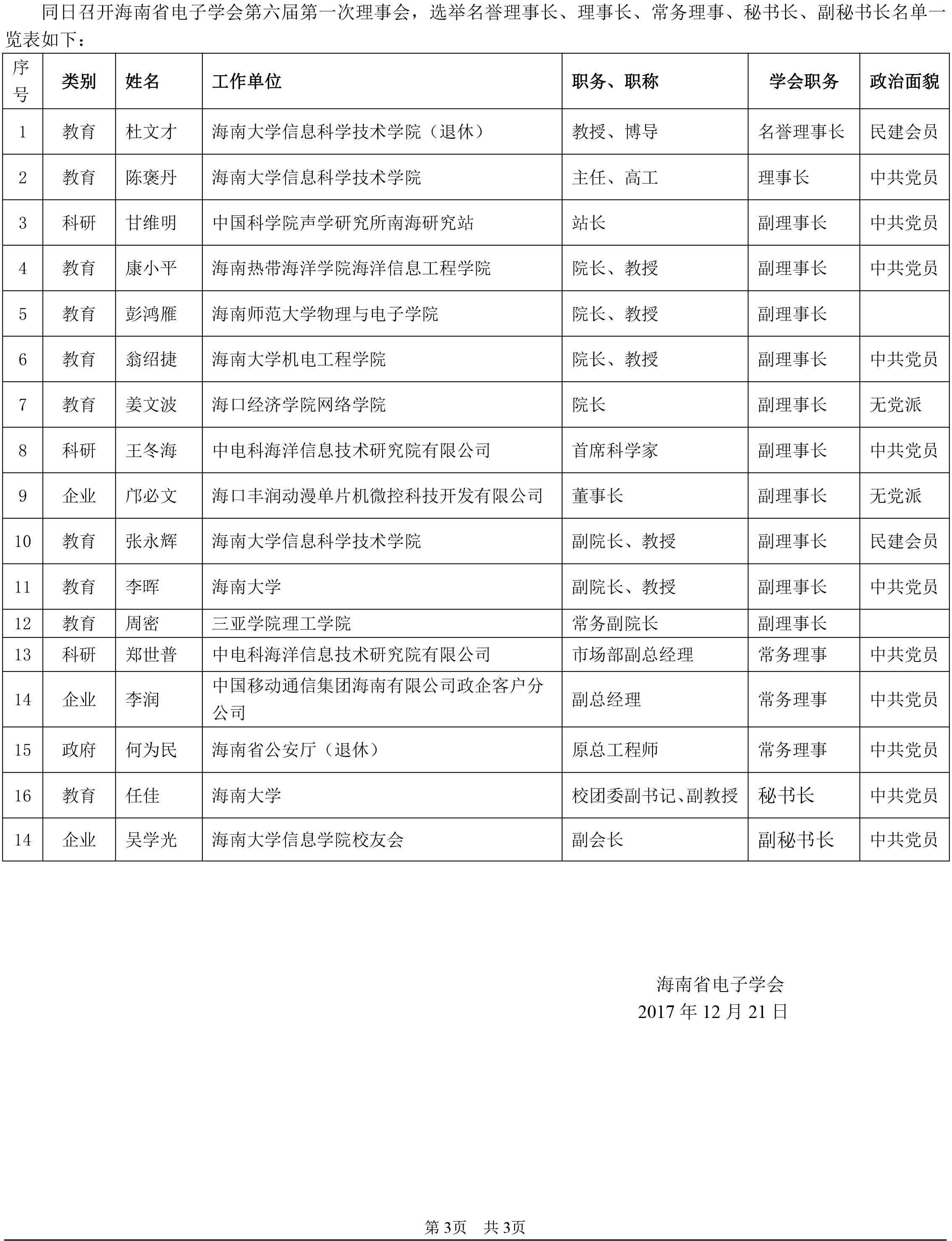 同日召开海南省电子学会第六届第一次理事会，选举名誉理事长、理事长、常务理事、秘书长、副秘书长名单一览表如下：

| 序号 | 类别 | 姓名 | 工作单位 | 职务、职称 | 学会职务 | 政治面貌 |
|---|---|---|---|---|---|---|
| 1 | 教育 | 杜文才 | 海南大学信息科学技术学院（退休） | 教授、博导 | 名誉理事长 | 民建会员 |
| 2 | 教育 | 陈褒丹 | 海南大学信息科学技术学院 | 主任、高工 | 理事长 | 中共党员 |
| 3 | 科研 | 甘维明 | 中国科学院声学研究所南海研究站 | 站长 | 副理事长 | 中共党员 |
| 4 | 教育 | 康小平 | 海南热带海洋学院海洋信息工程学院 | 院长、教授 | 副理事长 | 中共党员 |
| 5 | 教育 | 彭鸿雁 | 海南师范大学物理与电子学院 | 院长、教授 | 副理事长 | |
| 6 | 教育 | 翁绍捷 | 海南大学机电工程学院 | 院长、教授 | 副理事长 | 中共党员 |
| 7 | 教育 | 姜文波 | 海口经济学院网络学院 | 院长 | 副理事长 | 无党派 |
| 8 | 科研 | 王冬海 | 中电科海洋信息技术研究院有限公司 | 首席科学家 | 副理事长 | 中共党员 |
| 9 | 企业 | 邝必文 | 海口丰润动漫单片机微控科技开发有限公司 | 董事长 | 副理事长 | 无党派 |
| 10 | 教育 | 张永辉 | 海南大学信息科学技术学院 | 副院长、教授 | 副理事长 | 民建会员 |
| 11 | 教育 | 李晖 | 海南大学 | 副院长、教授 | 副理事长 | 中共党员 |
| 12 | 教育 | 周密 | 三亚学院理工学院 | 常务副院长 | 副理事长 | |
| 13 | 科研 | 郑世普 | 中电科海洋信息技术研究院有限公司 | 市场部副总经理 | 常务理事 | 中共党员 |
| 14 | 企业 | 李润 | 中国移动通信集团海南有限公司政企客户分公司 | 副总经理 | 常务理事 | 中共党员 |
| 15 | 政府 | 何为民 | 海南省公安厅（退休） | 原总工程师 | 常务理事 | 中共党员 |
| 16 | 教育 | 任佳 | 海南大学 | 校团委副书记、副教授 | 秘书长 | 中共党员 |
| 14 | 企业 | 吴学光 | 海南大学信息学院校友会 | 副会长 | 副秘书长 | 中共党员 |

海南省电子学会
2017 年 12 月 21 日

第 3页 共 3页